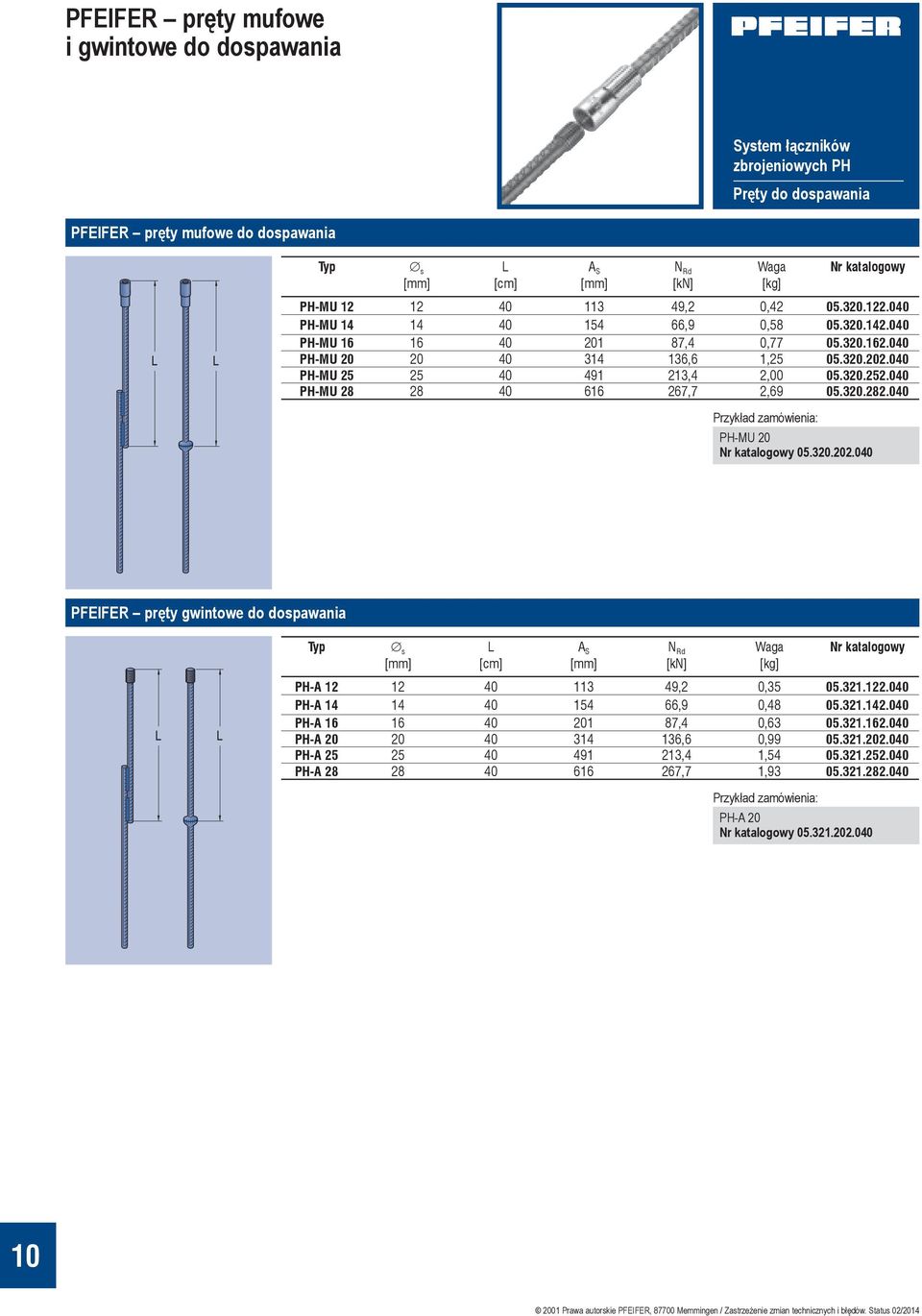 PFEIFER – pręty mufowe i gwintowe do dospawania

PFEIFER

System łączników zbrojeniowych PH

Pręty do dospawania

PFEIFER – pręty mufowe do dospawania

L L

| Typ | $\varnothing_s$ [mm] | L [cm] | $A_S$ [mm] | $N_{Rd}$ [kN] | Waga [kg] | Nr katalogowy |
|---|---|---|---|---|---|---|
| PH-MU 12 | 12 | 40 | 113 | 49,2 | 0,42 | 05.320.122.040 |
| PH-MU 14 | 14 | 40 | 154 | 66,9 | 0,58 | 05.320.142.040 |
| PH-MU 16 | 16 | 40 | 201 | 87,4 | 0,77 | 05.320.162.040 |
| PH-MU 20 | 20 | 40 | 314 | 136,6 | 1,25 | 05.320.202.040 |
| PH-MU 25 | 25 | 40 | 491 | 213,4 | 2,00 | 05.320.252.040 |
| PH-MU 28 | 28 | 40 | 616 | 267,7 | 2,69 | 05.320.282.040 |

Przykład zamówienia:
PH-MU 20
Nr katalogowy 05.320.202.040

PFEIFER – pręty gwintowe do dospawania

L L

| Typ | $\varnothing_s$ [mm] | L [cm] | $A_S$ [mm] | $N_{Rd}$ [kN] | Waga [kg] | Nr katalogowy |
|---|---|---|---|---|---|---|
| PH-A 12 | 12 | 40 | 113 | 49,2 | 0,35 | 05.321.122.040 |
| PH-A 14 | 14 | 40 | 154 | 66,9 | 0,48 | 05.321.142.040 |
| PH-A 16 | 16 | 40 | 201 | 87,4 | 0,63 | 05.321.162.040 |
| PH-A 20 | 20 | 40 | 314 | 136,6 | 0,99 | 05.321.202.040 |
| PH-A 25 | 25 | 40 | 491 | 213,4 | 1,54 | 05.321.252.040 |
| PH-A 28 | 28 | 40 | 616 | 267,7 | 1,93 | 05.321.282.040 |

Przykład zamówienia:
PH-A 20
Nr katalogowy 05.321.202.040

10

© 2001 Prawa autorskie PFEIFER, 87700 Memmingen / Zastrzeżenie zmian technicznych i błędów. Status 02/2014